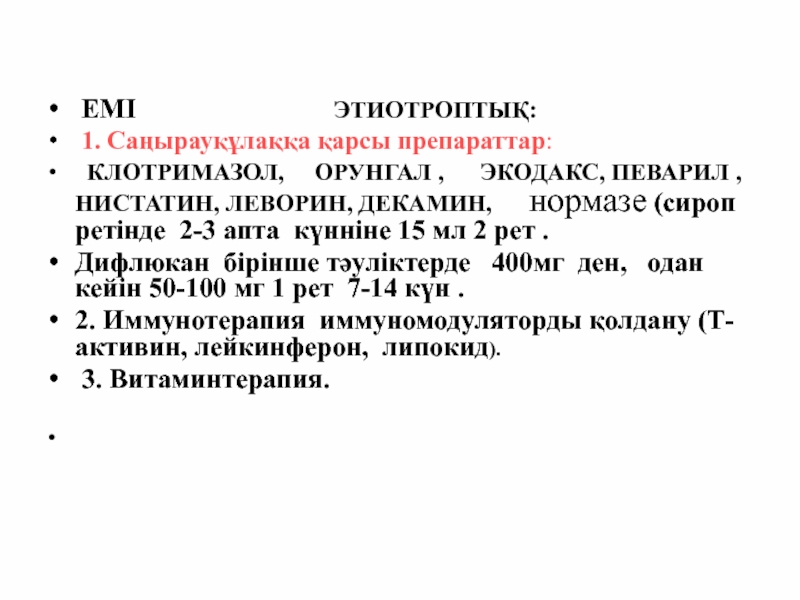 • ЕМІ ЭТИОТРОПТЫҚ:
• 1. Саңырауқұлаққа қарсы препараттар:
• КЛОТРИМАЗОЛ, ОРУНГАЛ , ЭКОДАКС, ПЕВАРИЛ , НИСТАТИН, ЛЕВОРИН, ДЕКАМИН, нормазе (сироп ретінде 2-3 апта күнніне 15 мл 2 рет .
• Дифлюкан бірінше тәуліктерде 400мг ден, одан кейін 50-100 мг 1 рет 7-14 күн .
• 2. Иммунотерапия иммуномодуляторды қолдану (Т-активин, лейкинферон, липокид).
• 3. Витаминтерапия.
•